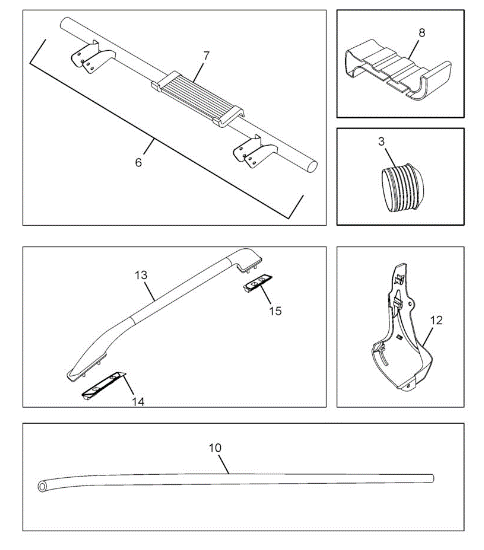 7
6
8
3
13
15
14
12
10